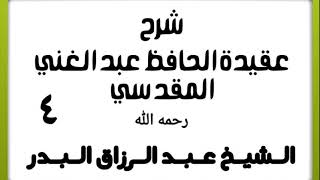 شرح
عقيدة الحافظ عبد الغني المقدسي

٤

رحمه الله

الشيخ عبد الرزاق البدر